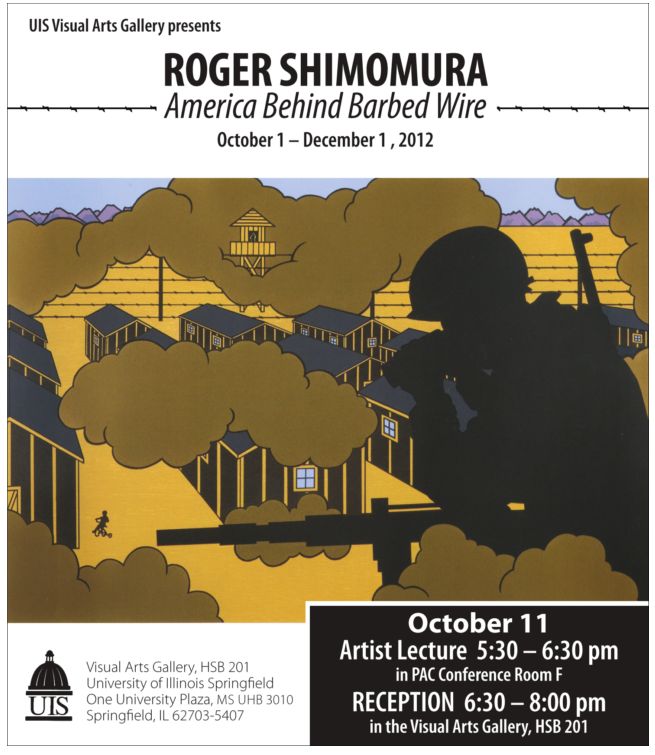 UIS Visual Arts Gallery presents

ROGER SHIMOMURA

America Behind Barbed Wire

October 1 – December 1 , 2012

UIS

Visual Arts Gallery, HSB 201
University of Illinois Springfield
One University Plaza, MS UHB 3010
Springfield, IL 62703-5407

October 11

Artist Lecture 5:30 – 6:30 pm
in PAC Conference Room F

RECEPTION 6:30 – 8:00 pm
in the Visual Arts Gallery, HSB 201